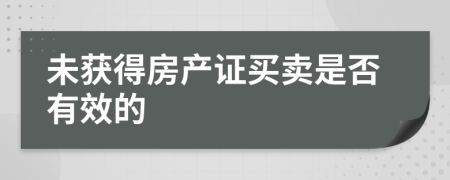 未获得房产证买卖是否有效的